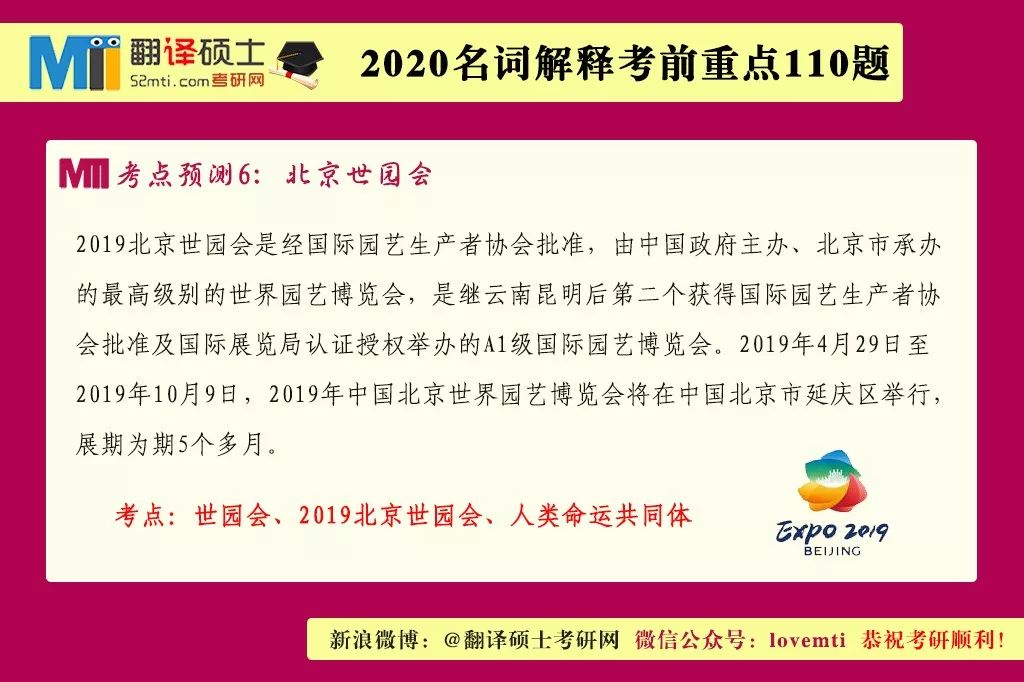 MTI 翻译硕士
52mti.com考研网

2020名词解释考前重点110题

MTI 考点预测6：北京世园会

2019北京世园会是经国际园艺生产者协会批准，由中国政府主办、北京市承办的最高级别的世界园艺博览会，是继云南昆明后第二个获得国际园艺生产者协会批准及国际展览局认证授权举办的A1级国际园艺博览会。2019年4月29日至2019年10月9日，2019年中国北京世界园艺博览会将在中国北京市延庆区举行，展期为期5个多月。

考点：世园会、2019北京世园会、人类命运共同体

EXPO 2019
BEIJING

新浪微博：@翻译硕士考研网 微信公众号：lovemti 恭祝考研顺利！